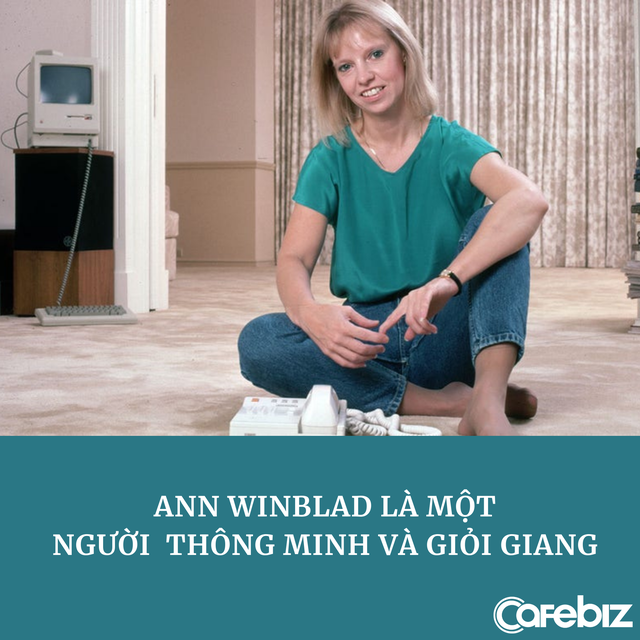 ANN WINBLAD LÀ MỘT NGƯỜI THÔNG MINH VÀ GIỎI GIANG

Cafebiz